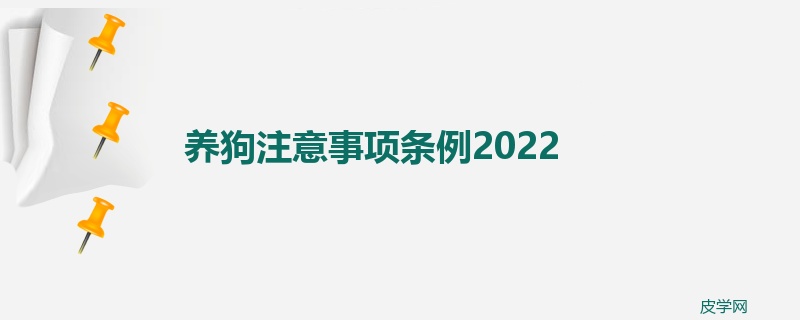 养狗注意事项条例2022

皮学网